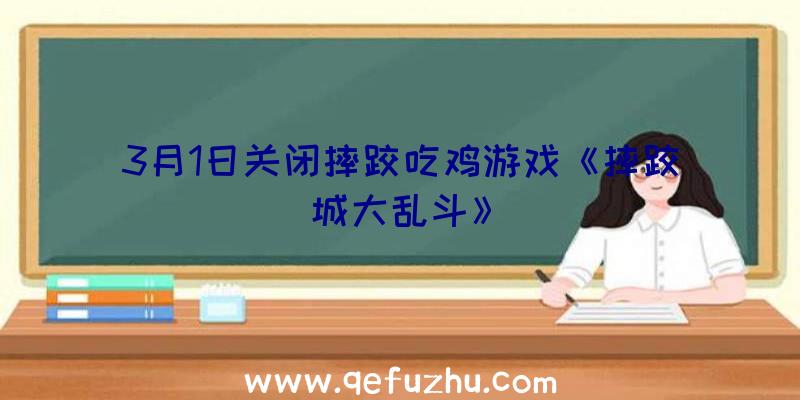 3月1日关闭摔跤吃鸡游戏《摔跤城大乱斗》

www.qefuzhu.com